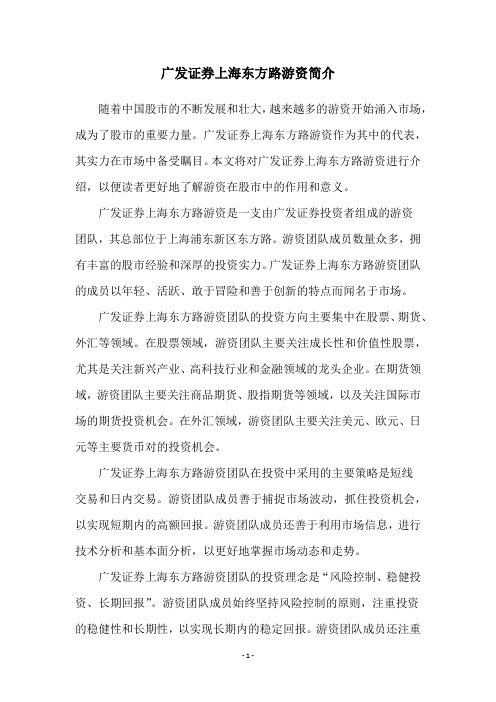 广发证券上海东方路游资简介

随着中国股市的不断发展和壮大，越来越多的游资开始涌入市场，成为了股市的重要力量。广发证券上海东方路游资作为其中的代表，其实力在市场中备受瞩目。本文将对广发证券上海东方路游资进行介绍，以便读者更好地了解游资在股市中的作用和意义。

广发证券上海东方路游资是一支由广发证券投资者组成的游资团队，其总部位于上海浦东新区东方路。游资团队成员数量众多，拥有丰富的股市经验和深厚的投资实力。广发证券上海东方路游资团队的成员以年轻、活跃、敢于冒险和善于创新的特点而闻名于市场。

广发证券上海东方路游资团队的投资方向主要集中在股票、期货、外汇等领域。在股票领域，游资团队主要关注成长性和价值性股票，尤其是关注新兴产业、高科技行业和金融领域的龙头企业。在期货领域，游资团队主要关注商品期货、股指期货等领域，以及关注国际市场的期货投资机会。在外汇领域，游资团队主要关注美元、欧元、日元等主要货币对的投资机会。

广发证券上海东方路游资团队在投资中采用的主要策略是短线交易和日内交易。游资团队成员善于捕捉市场波动，抓住投资机会，以实现短期内的高额回报。游资团队成员还善于利用市场信息，进行技术分析和基本面分析，以更好地掌握市场动态和走势。

广发证券上海东方路游资团队的投资理念是“风险控制、稳健投资、长期回报”。游资团队成员始终坚持风险控制的原则，注重投资的稳健性和长期性，以实现长期内的稳定回报。游资团队成员还注重

- 1 -